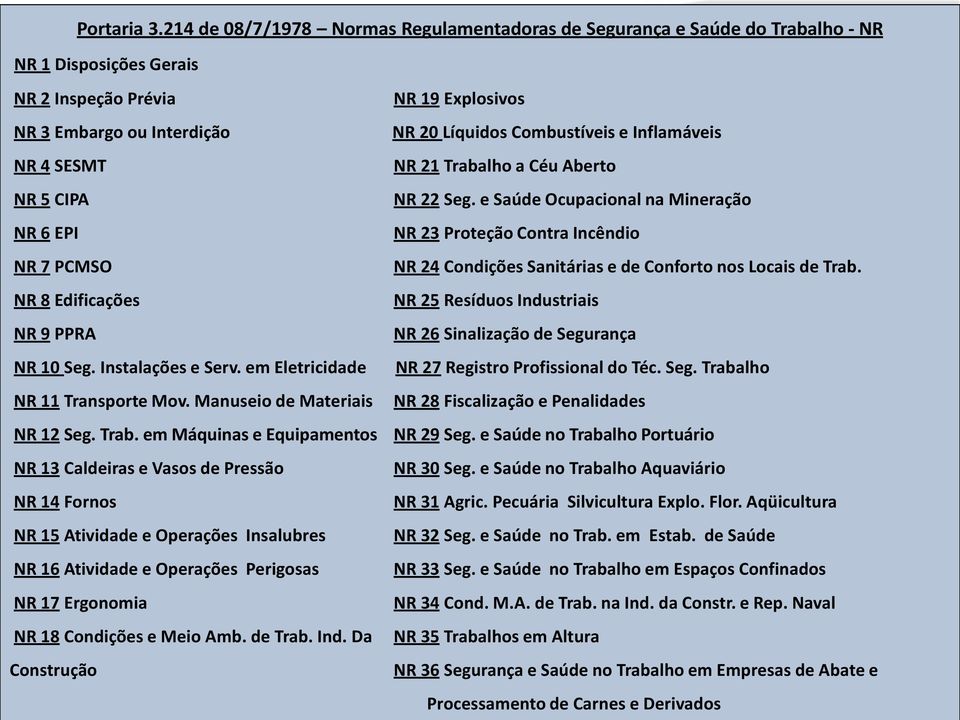 Portaria 3.214 de 08/7/1978 – Normas Regulamentadoras de Segurança e Saúde do Trabalho - NR

NR 1 Disposições Gerais
NR 2 Inspeção Prévia
NR 3 Embargo ou Interdição
NR 4 SESMT
NR 5 CIPA
NR 6 EPI
NR 7 PCMSO
NR 8 Edificações
NR 9 PPRA
NR 10 Seg. Instalações e Serv. em Eletricidade
NR 11 Transporte Mov. Manuseio de Materiais
NR 12 Seg. Trab. em Máquinas e Equipamentos
NR 13 Caldeiras e Vasos de Pressão
NR 14 Fornos
NR 15 Atividade e Operações Insalubres
NR 16 Atividade e Operações Perigosas
NR 17 Ergonomia
NR 18 Condições e Meio Amb. de Trab. Ind. Da Construção

NR 19 Explosivos
NR 20 Líquidos Combustíveis e Inflamáveis
NR 21 Trabalho a Céu Aberto
NR 22 Seg. e Saúde Ocupacional na Mineração
NR 23 Proteção Contra Incêndio
NR 24 Condições Sanitárias e de Conforto nos Locais de Trab.
NR 25 Resíduos Industriais
NR 26 Sinalização de Segurança
NR 27 Registro Profissional do Téc. Seg. Trabalho
NR 28 Fiscalização e Penalidades
NR 29 Seg. e Saúde no Trabalho Portuário
NR 30 Seg. e Saúde no Trabalho Aquaviário
NR 31 Agric. Pecuária Silvicultura Explo. Flor. Aqüicultura
NR 32 Seg. e Saúde no Trab. em Estab. de Saúde
NR 33 Seg. e Saúde no Trabalho em Espaços Confinados
NR 34 Cond. M.A. de Trab. na Ind. da Constr. e Rep. Naval
NR 35 Trabalhos em Altura
NR 36 Segurança e Saúde no Trabalho em Empresas de Abate e Processamento de Carnes e Derivados